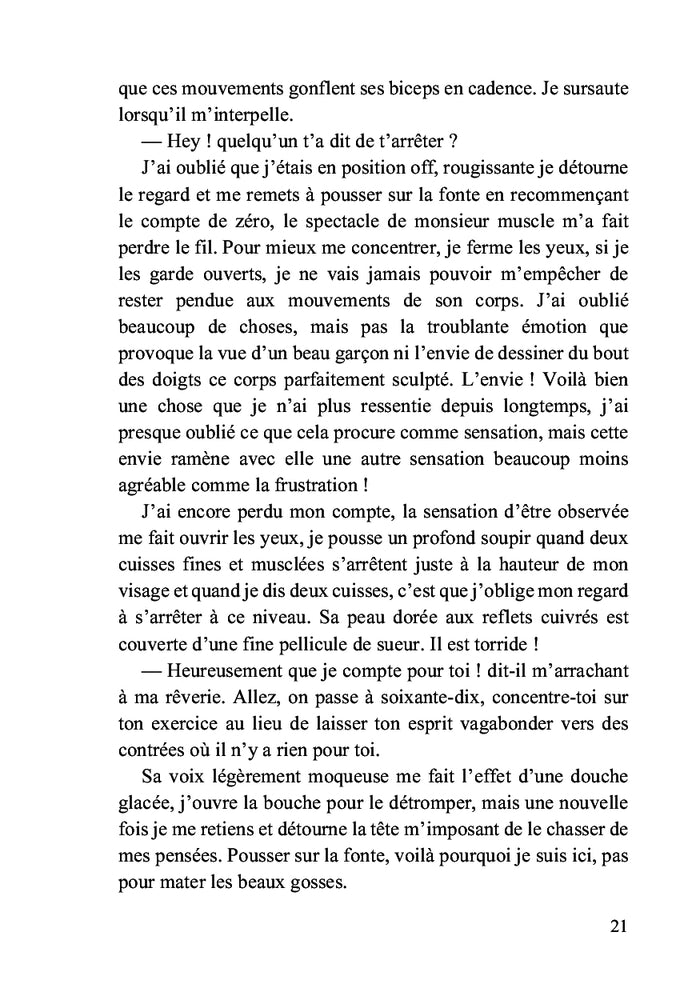 que ces mouvements gonflent ses biceps en cadence. Je sursaute lorsqu'il m'interpelle.

— Hey ! quelqu'un t'a dit de t'arrêter ?

J'ai oublié que j'étais en position off, rougissante je détourne le regard et me remets à pousser sur la fonte en recommençant le compte de zéro, le spectacle de monsieur muscle m'a fait perdre le fil. Pour mieux me concentrer, je ferme les yeux, si je les garde ouverts, je ne vais jamais pouvoir m'empêcher de rester pendue aux mouvements de son corps. J'ai oublié beaucoup de choses, mais pas la troublante émotion que provoque la vue d'un beau garçon ni l'envie de dessiner du bout des doigts ce corps parfaitement sculpté. L'envie ! Voilà bien une chose que je n'ai plus ressentie depuis longtemps, j'ai presque oublié ce que cela procure comme sensation, mais cette envie ramène avec elle une autre sensation beaucoup moins agréable comme la frustration !

J'ai encore perdu mon compte, la sensation d'être observée me fait ouvrir les yeux, je pousse un profond soupir quand deux cuisses fines et musclées s'arrêtent juste à la hauteur de mon visage et quand je dis deux cuisses, c'est que j'oblige mon regard à s'arrêter à ce niveau. Sa peau dorée aux reflets cuivrés est couverte d'une fine pellicule de sueur. Il est torride !

— Heureusement que je compte pour toi ! dit-il m'arrachant à ma rêverie. Allez, on passe à soixante-dix, concentre-toi sur ton exercice au lieu de laisser ton esprit vagabonder vers des contrées où il n'y a rien pour toi.

Sa voix légèrement moqueuse me fait l'effet d'une douche glacée, j'ouvre la bouche pour le détromper, mais une nouvelle fois je me retiens et détourne la tête m'imposant de le chasser de mes pensées. Pousser sur la fonte, voilà pourquoi je suis ici, pas pour mater les beaux gosses.

21